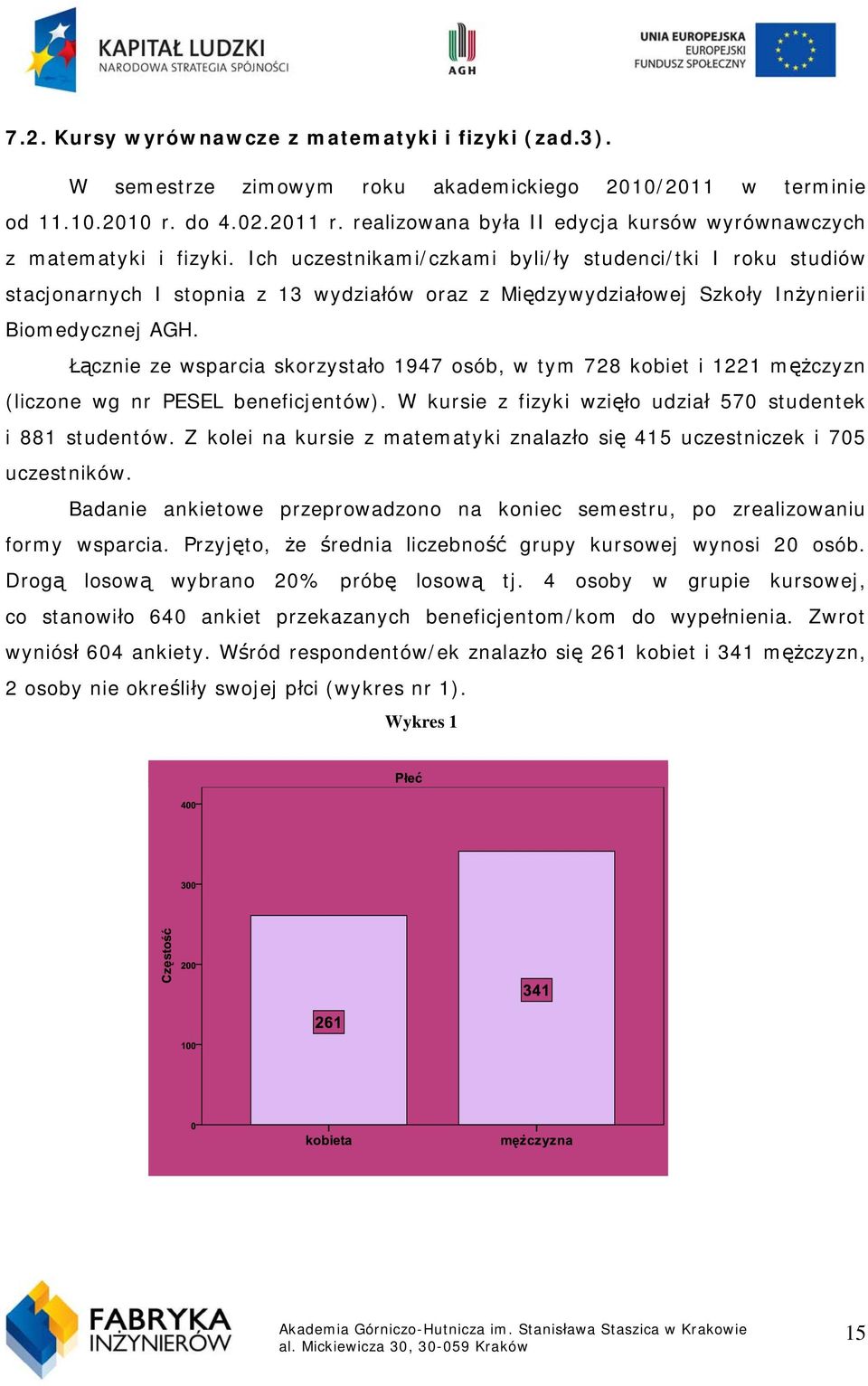 KAPITAŁ LUDZKI
NARODOWA STRATEGIA SPÓJNOŚCI

AGH

UNIA EUROPEJSKA
EUROPEJSKI
FUNDUSZ SPOŁECZNY

7.2. Kursy wyrównawcze z matematyki i fizyki (zad.3).

W semestrze zimowym roku akademickiego 2010/2011 w terminie od 11.10.2010 r. do 4.02.2011 r. realizowana była II edycja kursów wyrównawczych z matematyki i fizyki. Ich uczestnikami/czkami byli/ły studenci/tki I roku studiów stacjonarnych I stopnia z 13 wydziałów oraz z Międzywydziałowej Szkoły Inżynierii Biomedycznej AGH.

Łącznie ze wsparcia skorzystało 1947 osób, w tym 728 kobiet i 1221 mężczyzn (liczone wg nr PESEL beneficjentów). W kursie z fizyki wzięło udział 570 studentek i 881 studentów. Z kolei na kursie z matematyki znalazło się 415 uczestniczek i 705 uczestników.

Badanie ankietowe przeprowadzono na koniec semestru, po zrealizowaniu formy wsparcia. Przyjęto, że średnia liczebność grupy kursowej wynosi 20 osób. Drogą losową wybrano 20% próbę losową tj. 4 osoby w grupie kursowej, co stanowiło 640 ankiet przekazanych beneficjentom/kom do wypełnienia. Zwrot wyniósł 604 ankiety. Wśród respondentów/ek znalazło się 261 kobiet i 341 mężczyzn, 2 osoby nie określiły swojej płci (wykres nr 1).

Wykres 1

Płeć

Częstość

400
300
200
100
0

261
341

kobieta
mężczyzna

FABRYKA INŻYNIERÓW

Akademia Górniczo-Hutnicza im. Stanisława Staszica w Krakowie
al. Mickiewicza 30, 30-059 Kraków

15